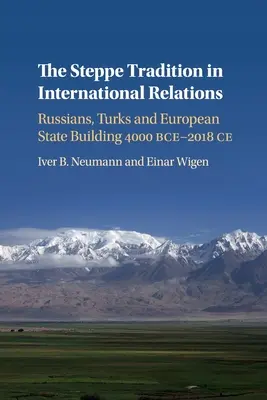 The Steppe Tradition in International Relations

Russians, Turks and European State Building 4000 BCE–2018 CE

Iver B. Neumann and Einar Wigen